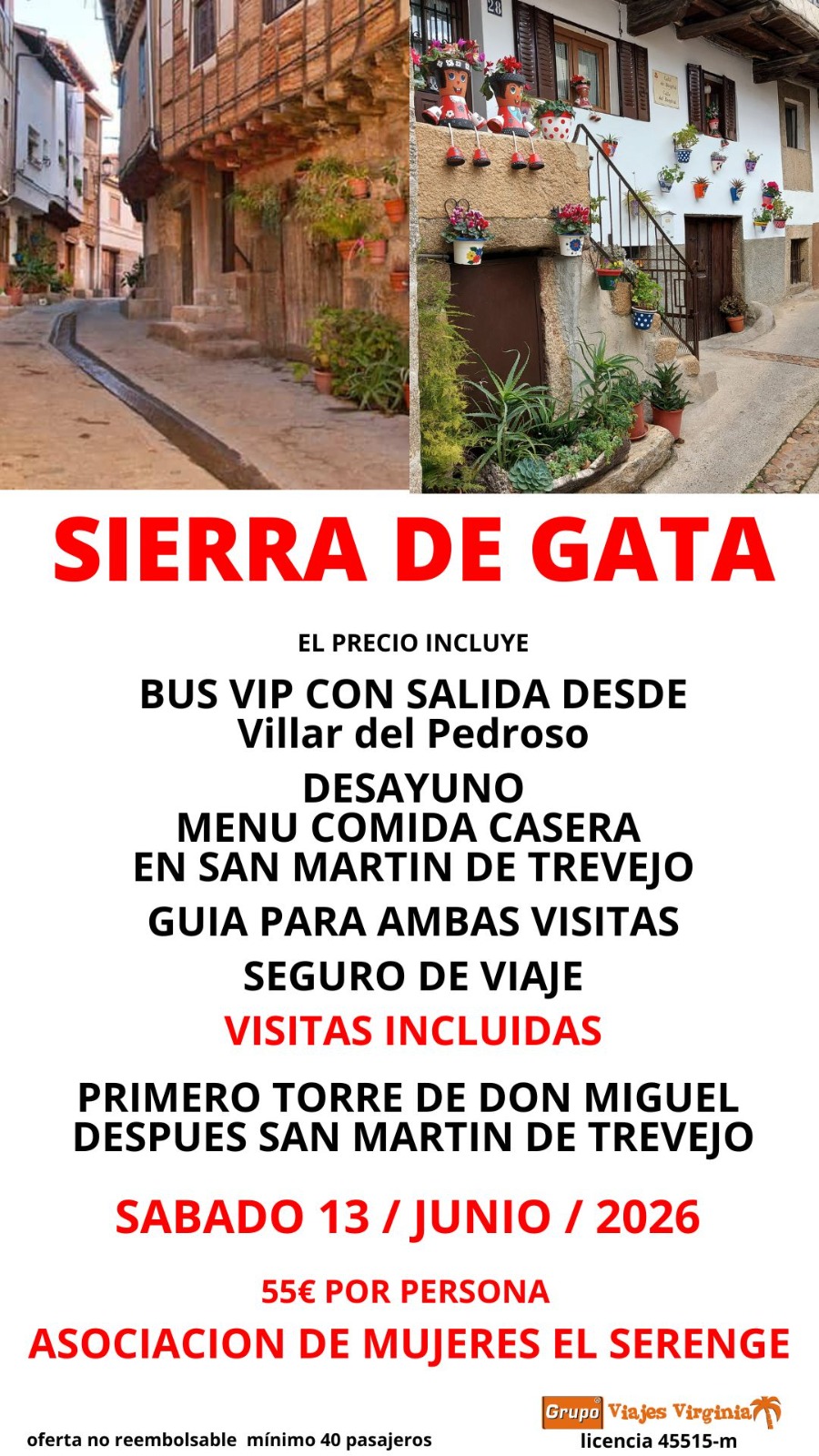 SIERRA DE GATA

EL PRECIO INCLUYE

BUS VIP CON SALIDA DESDE Villar del Pedroso

DESAYUNO
MENU COMIDA CASERA
EN SAN MARTIN DE TREVEJO

GUIA PARA AMBAS VISITAS

SEGURO DE VIAJE

VISITAS INCLUIDAS

PRIMERO TORRE DE DON MIGUEL
DESPUES SAN MARTIN DE TREVEJO

SABADO 13 / JUNIO / 2026

55€ POR PERSONA

ASOCIACION DE MUJERES EL SERENGE

oferta no reembolsable mínimo 40 pasajeros

Grupo Viajes Virginia
licencia 45515-m